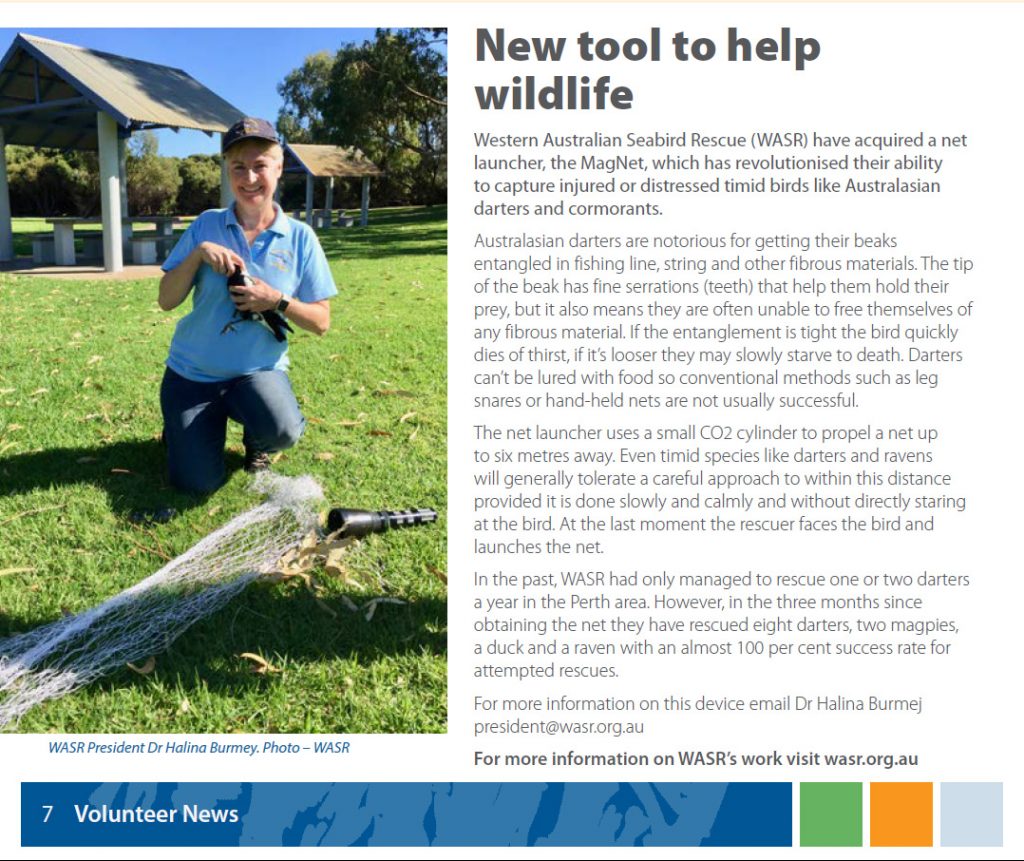 WASR President Dr Halina Burmey. Photo – WASR

New tool to help wildlife

Western Australian Seabird Rescue (WASR) have acquired a net launcher, the MagNet, which has revolutionised their ability to capture injured or distressed timid birds like Australasian darters and cormorants.

Australasian darters are notorious for getting their beaks entangled in fishing line, string and other fibrous materials. The tip of the beak has fine serrations (teeth) that help them hold their prey, but it also means they are often unable to free themselves of any fibrous material. If the entanglement is tight the bird quickly dies of thirst, if it's looser they may slowly starve to death. Darters can't be lured with food so conventional methods such as leg snares or hand-held nets are not usually successful.

The net launcher uses a small CO2 cylinder to propel a net up to six metres away. Even timid species like darters and ravens will generally tolerate a careful approach to within this distance provided it is done slowly and calmly and without directly staring at the bird. At the last moment the rescuer faces the bird and launches the net.

In the past, WASR had only managed to rescue one or two darters a year in the Perth area. However, in the three months since obtaining the net they have rescued eight darters, two magpies, a duck and a raven with an almost 100 per cent success rate for attempted rescues.

For more information on this device email Dr Halina Burmej president@wasr.org.au

For more information on WASR's work visit wasr.org.au

7 Volunteer News